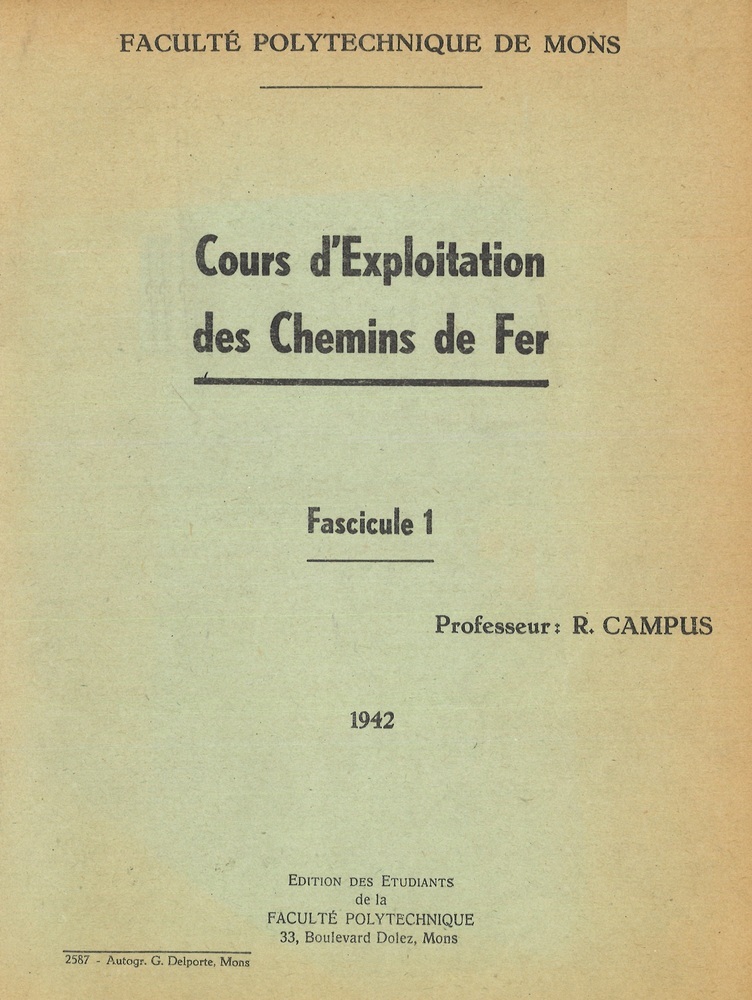 FACULTÉ POLYTECHNIQUE DE MONS

Cours d'Exploitation des Chemins de Fer

Fascicule 1

Professeur : R. CAMPUS

1942

EDITION DES ETUDIANTS
de la
FACULTÉ POLYTECHNIQUE
33, Boulevard Dolez, Mons

2587 - Autogr. G. Delporte, Mons